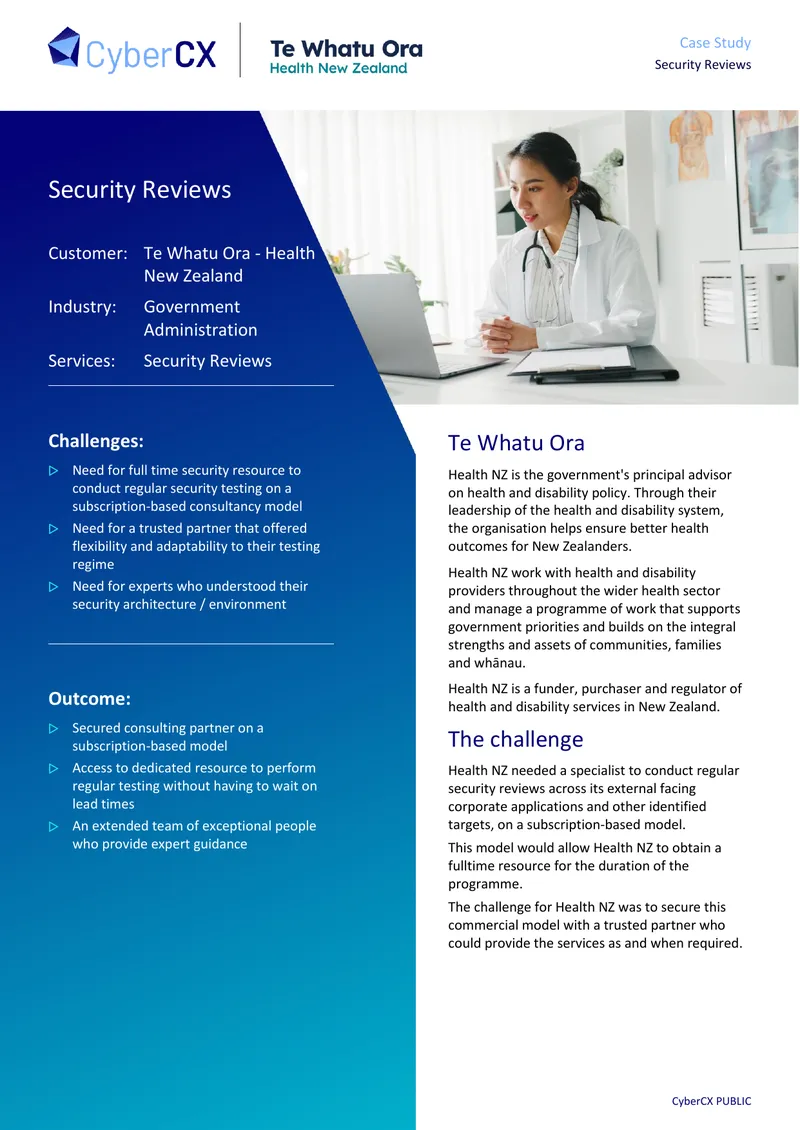 CyberCX

Te Whatu Ora
Health New Zealand

Case Study
Security Reviews

Security Reviews

Customer: Te Whatu Ora - Health New Zealand
Industry: Government Administration
Services: Security Reviews

Challenges:

▷ Need for full time security resource to conduct regular security testing on a subscription-based consultancy model
▷ Need for a trusted partner that offered flexibility and adaptability to their testing regime
▷ Need for experts who understood their security architecture / environment

Outcome:

▷ Secured consulting partner on a subscription-based model
▷ Access to dedicated resource to perform regular testing without having to wait on lead times
▷ An extended team of exceptional people who provide expert guidance

Te Whatu Ora

Health NZ is the government's principal advisor on health and disability policy. Through their leadership of the health and disability system, the organisation helps ensure better health outcomes for New Zealanders.

Health NZ work with health and disability providers throughout the wider health sector and manage a programme of work that supports government priorities and builds on the integral strengths and assets of communities, families and whānau.

Health NZ is a funder, purchaser and regulator of health and disability services in New Zealand.

The challenge

Health NZ needed a specialist to conduct regular security reviews across its external facing corporate applications and other identified targets, on a subscription-based model.

This model would allow Health NZ to obtain a fulltime resource for the duration of the programme.

The challenge for Health NZ was to secure this commercial model with a trusted partner who could provide the services as and when required.

CyberCX PUBLIC